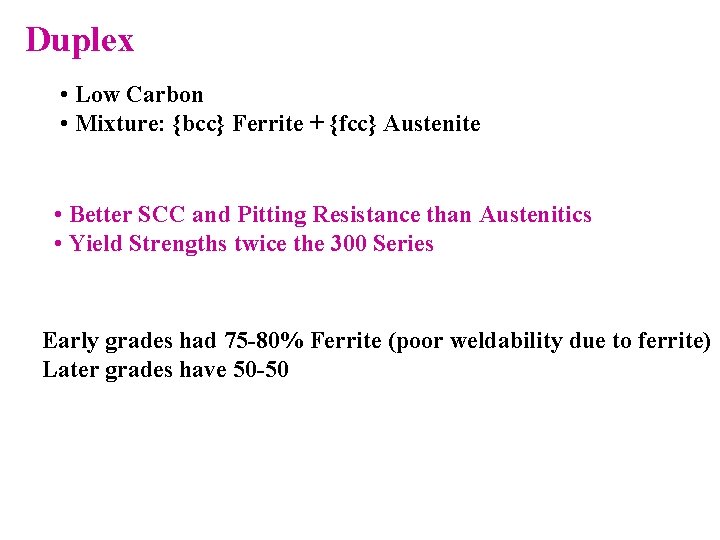 Duplex

• Low Carbon
• Mixture: {bcc} Ferrite + {fcc} Austenite

• Better SCC and Pitting Resistance than Austenitics
• Yield Strengths twice the 300 Series

Early grades had 75-80% Ferrite (poor weldability due to ferrite)
Later grades have 50-50